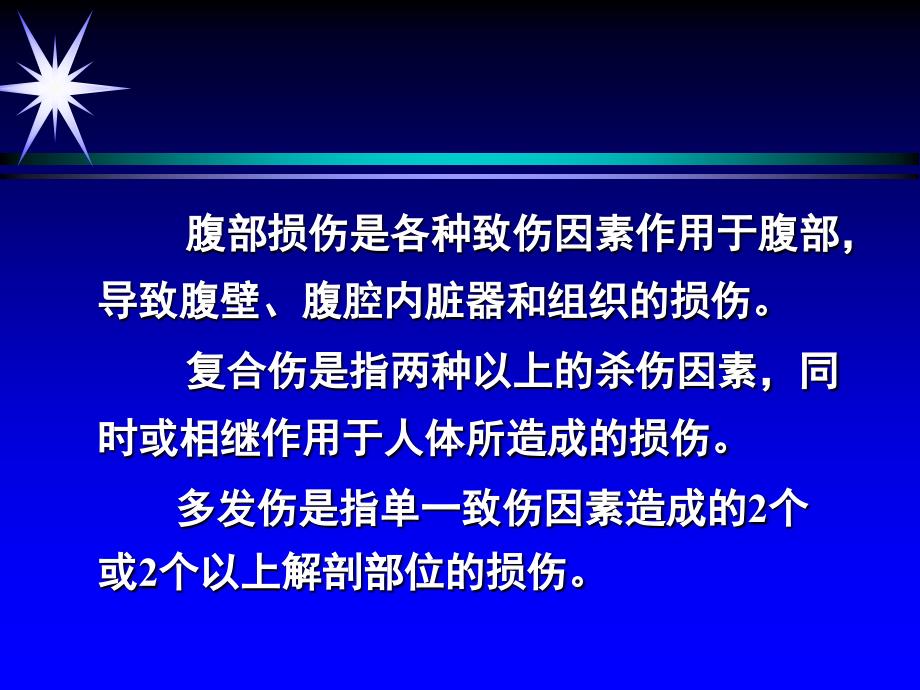 腹部损伤是各种致伤因素作用于腹部，导致腹壁、腹腔内脏器和组织的损伤。

复合伤是指两种以上的杀伤因素，同时或相继作用于人体所造成的损伤。

多发伤是指单一致伤因素造成的2个或2个以上解剖部位的损伤。